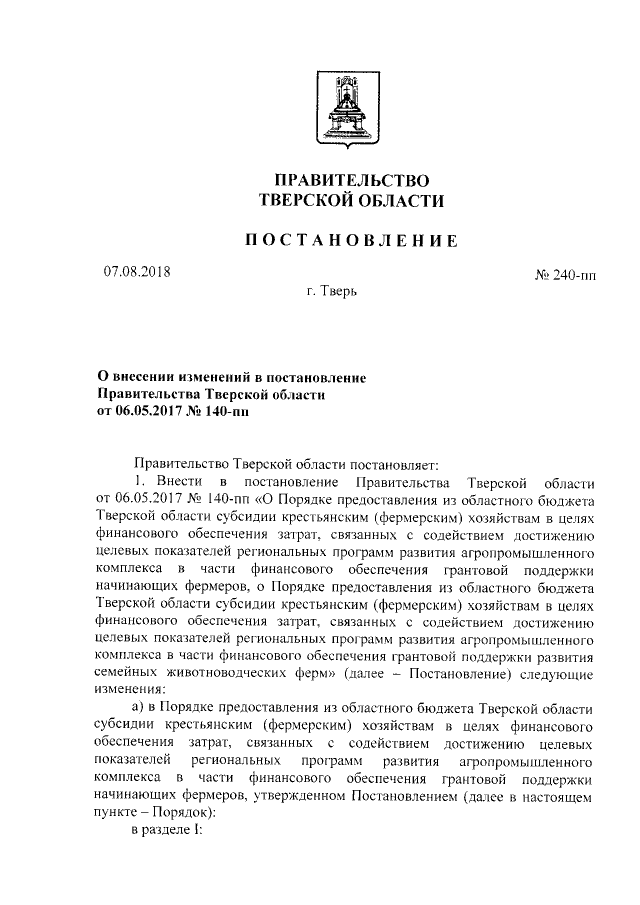 ПРАВИТЕЛЬСТВО
ТВЕРСКОЙ ОБЛАСТИ

ПОСТАНОВЛЕНИЕ

07.08.2018 № 240-пп

г. Тверь

О внесении изменений в постановление Правительства Тверской области от 06.05.2017 № 140-пп

Правительство Тверской области постановляет:

1. Внести в постановление Правительства Тверской области от 06.05.2017 № 140-пп «О Порядке предоставления из областного бюджета Тверской области субсидии крестьянским (фермерским) хозяйствам в целях финансового обеспечения затрат, связанных с содействием достижению целевых показателей региональных программ развития агропромышленного комплекса в части финансового обеспечения грантовой поддержки начинающих фермеров, о Порядке предоставления из областного бюджета Тверской области субсидии крестьянским (фермерским) хозяйствам в целях финансового обеспечения затрат, связанных с содействием достижению целевых показателей региональных программ развития агропромышленного комплекса в части финансового обеспечения грантовой поддержки развития семейных животноводческих ферм» (далее – Постановление) следующие изменения:

а) в Порядке предоставления из областного бюджета Тверской области субсидии крестьянским (фермерским) хозяйствам в целях финансового обеспечения затрат, связанных с содействием достижению целевых показателей региональных программ развития агропромышленного комплекса в части финансового обеспечения грантовой поддержки начинающих фермеров, утвержденном Постановлением (далее в настоящем пункте – Порядок):

в разделе I: